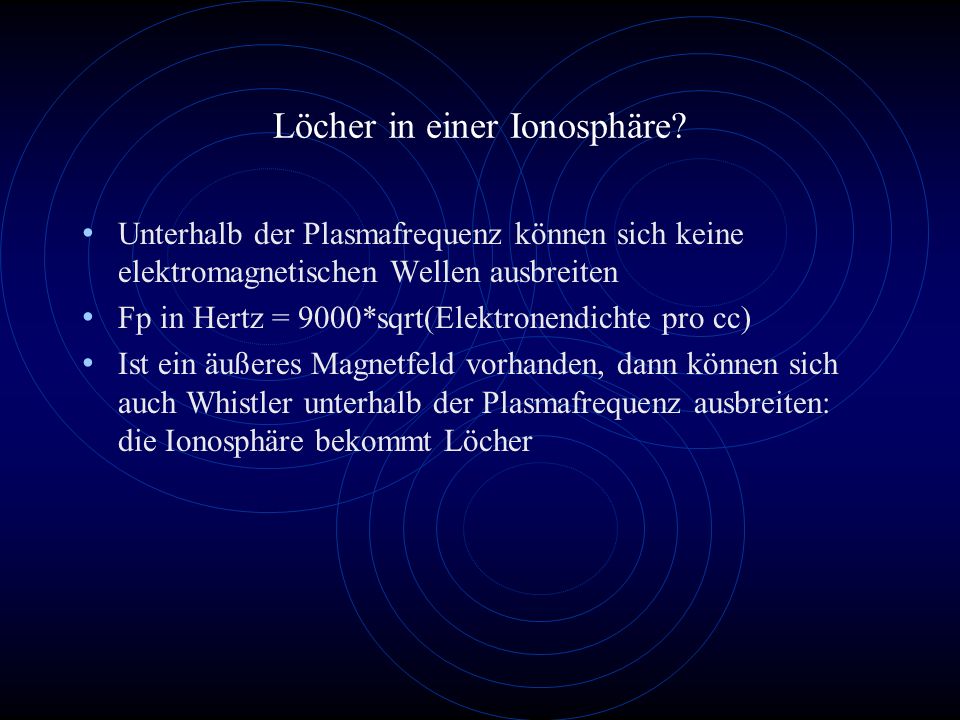 Löcher in einer Ionosphäre?

• Unterhalb der Plasmafrequenz können sich keine elektromagnetischen Wellen ausbreiten

• Fp in Hertz = 9000*sqrt(Elektronendichte pro cc)

• Ist ein äußeres Magnetfeld vorhanden, dann können sich auch Whistler unterhalb der Plasmafrequenz ausbreiten: die Ionosphäre bekommt Löcher